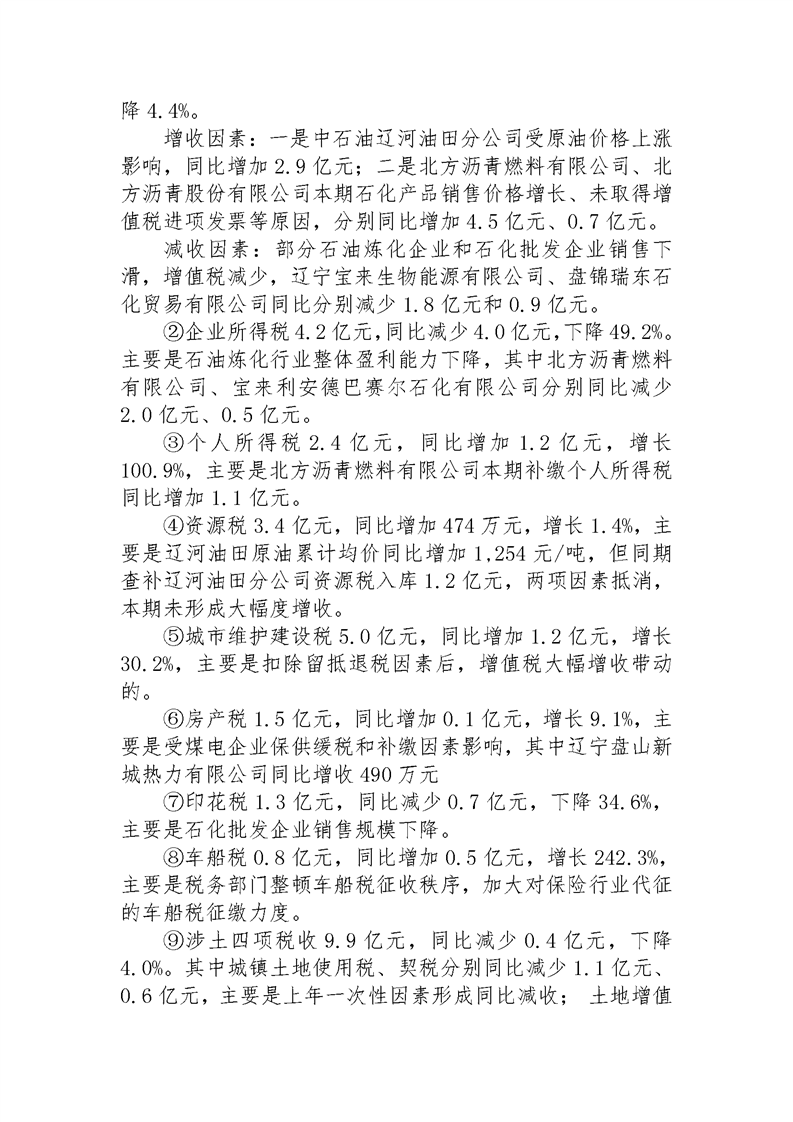 降 4.4%。

增收因素：一是中石油辽河油田分公司受原油价格上涨影响，同比增加 2.9 亿元；二是北方沥青燃料有限公司、北方沥青股份有限公司本期石化产品销售价格增长、未取得增值税进项发票等原因，分别同比增加 4.5 亿元、0.7 亿元。

减收因素：部分石油炼化企业和石化批发企业销售下滑，增值税减少，辽宁宝来生物能源有限公司、盘锦瑞东石化贸易有限公司同比分别减少 1.8 亿元和 0.9 亿元。

②企业所得税 4.2 亿元，同比减少 4.0 亿元，下降 49.2%。主要是石油炼化行业整体盈利能力下降，其中北方沥青燃料有限公司、宝来利安德巴赛尔石化有限公司分别同比减少 2.0 亿元、0.5 亿元。

③个人所得税 2.4 亿元，同比增加 1.2 亿元，增长 100.9%，主要是北方沥青燃料有限公司本期补缴个人所得税同比增加 1.1 亿元。

④资源税 3.4 亿元，同比增加 474 万元，增长 1.4%，主要是辽河油田原油累计均价同比增加 1,254 元/吨，但同期查补辽河油田分公司资源税入库 1.2 亿元，两项因素抵消，本期未形成大幅度增收。

⑤城市维护建设税 5.0 亿元，同比增加 1.2 亿元，增长 30.2%，主要是扣除留抵退税因素后，增值税大幅增收带动的。

⑥房产税 1.5 亿元，同比增加 0.1 亿元，增长 9.1%，主要是受煤电企业保供缓税和补缴因素影响，其中辽宁盘山新城热力有限公司同比增收 490 万元

⑦印花税 1.3 亿元，同比减少 0.7 亿元，下降 34.6%，主要是石化批发企业销售规模下降。

⑧车船税 0.8 亿元，同比增加 0.5 亿元，增长 242.3%，主要是税务部门整顿车船税征收秩序，加大对保险行业代征的车船税征缴力度。

⑨涉土四项税收 9.9 亿元，同比减少 0.4 亿元，下降 4.0%。其中城镇土地使用税、契税分别同比减少 1.1 亿元、0.6 亿元，主要是上年一次性因素形成同比减收； 土地增值